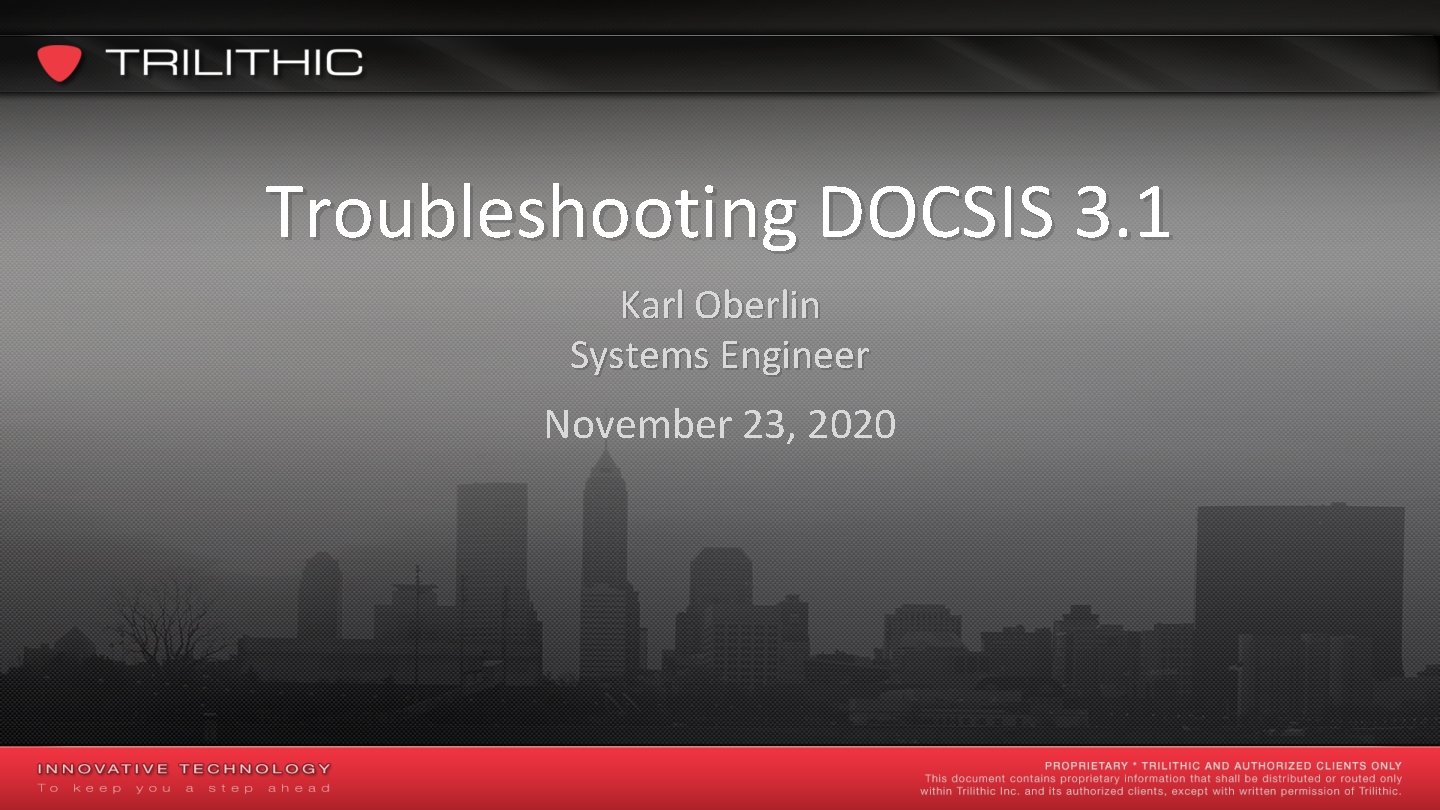 TRILITHIC

Troubleshooting DOCSIS 3.1

Karl Oberlin
Systems Engineer

November 23, 2020

INNOVATIVE TECHNOLOGY
To keep you a step ahead

PROPRIETARY * TRILITHIC AND AUTHORIZED CLIENTS ONLY
This document contains proprietary information that shall be distributed or routed only within Trilithic Inc. and its authorized clients, except with written permission of Trilithic.